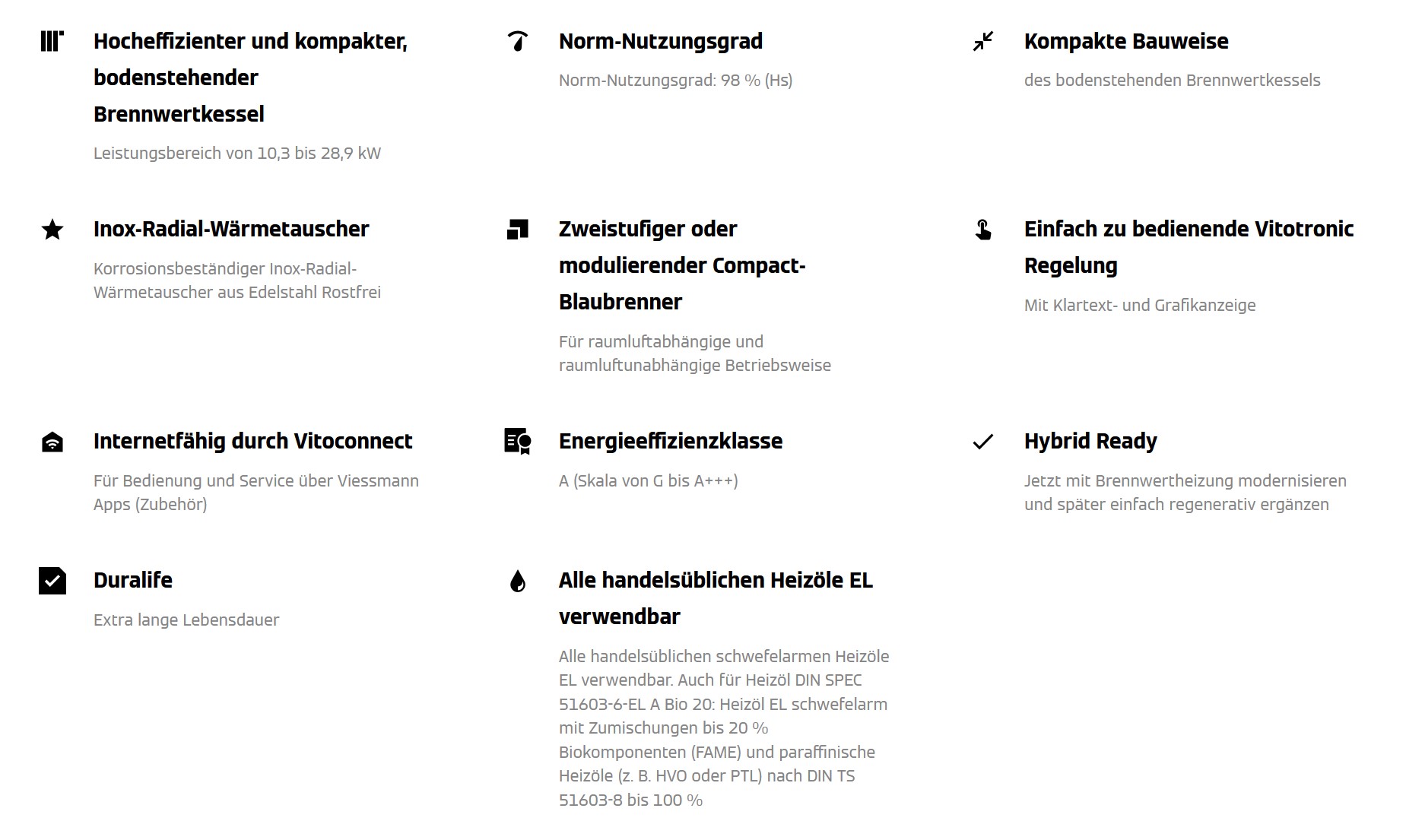 Hocheffizienter und kompakter, bodenstehender Brennwertkessel

Leistungsbereich von 10,3 bis 28,9 kW

Norm-Nutzungsgrad

Norm-Nutzungsgrad: 98 % (Hs)

Kompakte Bauweise

des bodenstehenden Brennwertkessels

Inox-Radial-Wärmetauscher

Korrosionsbeständiger Inox-Radial-Wärmetauscher aus Edelstahl Rostfrei

Zweistufiger oder modulierender Compact-Blaubrenner

Für raumluftabhängige und raumluftunabhängige Betriebsweise

Einfach zu bedienende Vitotronic Regelung

Mit Klartext- und Grafikanzeige

Internetfähig durch Vitoconnect

Für Bedienung und Service über Viessmann Apps (Zubehör)

Energieeffizienzklasse

A (Skala von G bis A+++)

Hybrid Ready

Jetzt mit Brennwertheizung modernisieren und später einfach regenerativ ergänzen

Duralife

Extra lange Lebensdauer

Alle handelsüblichen Heizöle EL verwendbar

Alle handelsüblichen schwefelarmen Heizöle EL verwendbar. Auch für Heizöl DIN SPEC 51603-6-EL A Bio 20: Heizöl EL schwefelarm mit Zumischungen bis 20 % Biokomponenten (FAME) und paraffinische Heizöle (z. B. HVO oder PTL) nach DIN TS 51603-8 bis 100 %